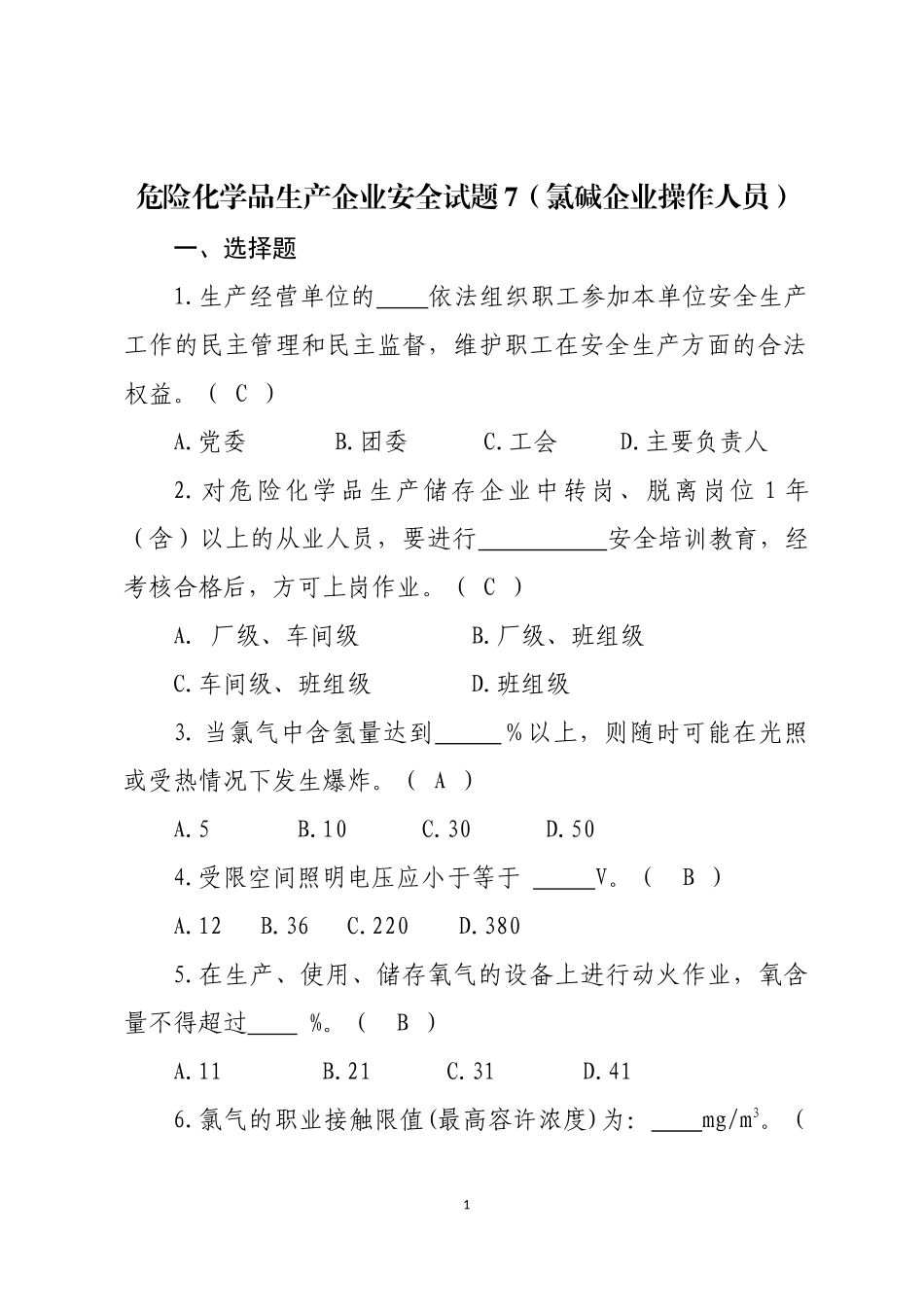 危险化学品生产企业安全试题 7（氯碱企业操作人员）

一、选择题

1.生产经营单位的____依法组织职工参加本单位安全生产工作的民主管理和民主监督，维护职工在安全生产方面的合法权益。（ C ）

A.党委　B.团委　C.工会　D.主要负责人

2.对危险化学品生产储存企业中转岗、脱离岗位 1 年（含）以上的从业人员，要进行__________安全培训教育，经考核合格后，方可上岗作业。（ C ）

A. 厂级、车间级　B.厂级、班组级

C.车间级、班组级　D.班组级

3. 当氯气中含氢量达到_____%以上，则随时可能在光照或受热情况下发生爆炸。（ A ）

A.5　B.10　C.30　D.50

4.受限空间照明电压应小于等于 _____V。（ B ）

A.12　B.36　C.220　D.380

5.在生产、使用、储存氧气的设备上进行动火作业，氧含量不得超过____ %。（ B ）

A.11　B.21　C.31　D.41

6.氯气的职业接触限值(最高容许浓度)为: ____$mg/m^3$。（

1